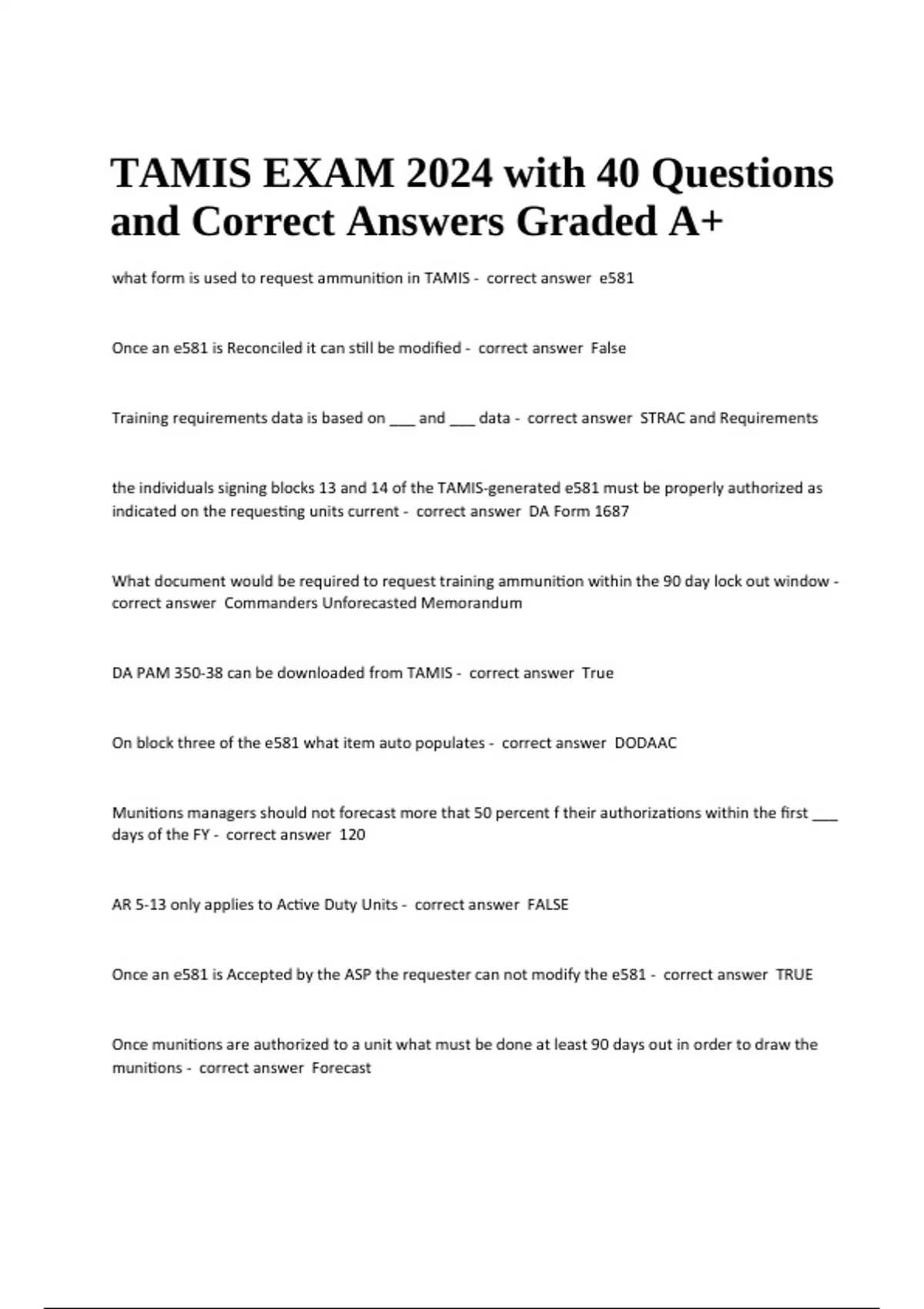 TAMIS EXAM 2024 with 40 Questions and Correct Answers Graded A+

what form is used to request ammunition in TAMIS - correct answer e581

Once an e581 is Reconciled it can still be modified - correct answer False

Training requirements data is based on ___ and ___ data - correct answer STRAC and Requirements

the individuals signing blocks 13 and 14 of the TAMIS-generated e581 must be properly authorized as indicated on the requesting units current - correct answer DA Form 1687

What document would be required to request training ammunition within the 90 day lock out window - correct answer Commanders Unforecasted Memorandum

DA PAM 350-38 can be downloaded from TAMIS - correct answer True

On block three of the e581 what item auto populates - correct answer DODAAC

Munitions managers should not forecast more that 50 percent f their authorizations within the first ___ days of the FY - correct answer 120

AR 5-13 only applies to Active Duty Units - correct answer FALSE

Once an e581 is Accepted by the ASP the requester can not modify the e581 - correct answer TRUE

Once munitions are authorized to a unit what must be done at least 90 days out in order to draw the munitions - correct answer Forecast